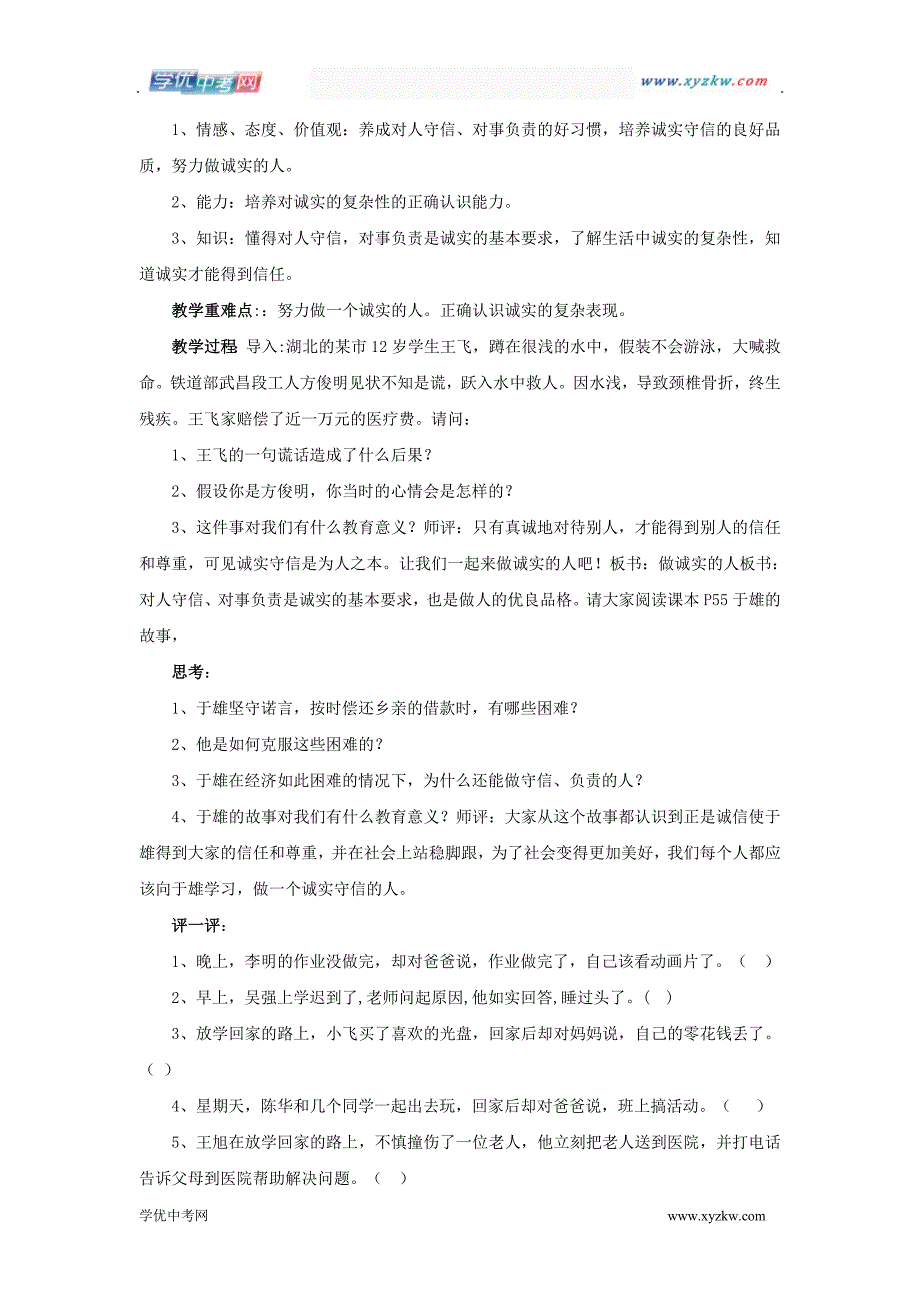 学优中考网 www.xyzkw.com

1、情感、态度、价值观：养成对人守信、对事负责的好习惯，培养诚实守信的良好品质，努力做诚实的人。

2、能力：培养对诚实的复杂性的正确认识能力。

3、知识：懂得对人守信，对事负责是诚实的基本要求，了解生活中诚实的复杂性，知道诚实才能得到信任。

教学重难点:：努力做一个诚实的人。正确认识诚实的复杂表现。

教学过程 导入:湖北的某市12岁学生王飞，蹲在很浅的水中，假装不会游泳，大喊救命。铁道部武昌段工人方俊明见状不知是谎，跃入水中救人。因水浅，导致颈椎骨折，终生残疾。王飞家赔偿了近一万元的医疗费。请问：

1、王飞的一句谎话造成了什么后果？

2、假设你是方俊明，你当时的心情会是怎样的？

3、这件事对我们有什么教育意义？师评：只有真诚地对待别人，才能得到别人的信任和尊重，可见诚实守信是为人之本。让我们一起来做诚实的人吧！板书：做诚实的人板书：对人守信、对事负责是诚实的基本要求，也是做人的优良品格。请大家阅读课本P55于雄的故事，

思考：

1、于雄坚守诺言，按时偿还乡亲的借款时，有哪些困难？

2、他是如何克服这些困难的？

3、于雄在经济如此困难的情况下，为什么还能做守信、负责的人？

4、于雄的故事对我们有什么教育意义？师评：大家从这个故事都认识到正是诚信使于雄得到大家的信任和尊重，并在社会上站稳脚跟，为了社会变得更加美好，我们每个人都应该向于雄学习，做一个诚实守信的人。

评一评：

1、晚上，李明的作业没做完，却对爸爸说，作业做完了，自己该看动画片了。（ ）

2、早上，吴强上学迟到了,老师问起原因,他如实回答,睡过头了。( )

3、放学回家的路上，小飞买了喜欢的光盘，回家后却对妈妈说，自己的零花钱丢了。( )

4、星期天，陈华和几个同学一起出去玩，回家后却对爸爸说，班上搞活动。（ ）

5、王旭在放学回家的路上，不慎撞伤了一位老人，他立刻把老人送到医院，并打电话告诉父母到医院帮助解决问题。（ ）

学优中考网 www.xyzkw.com